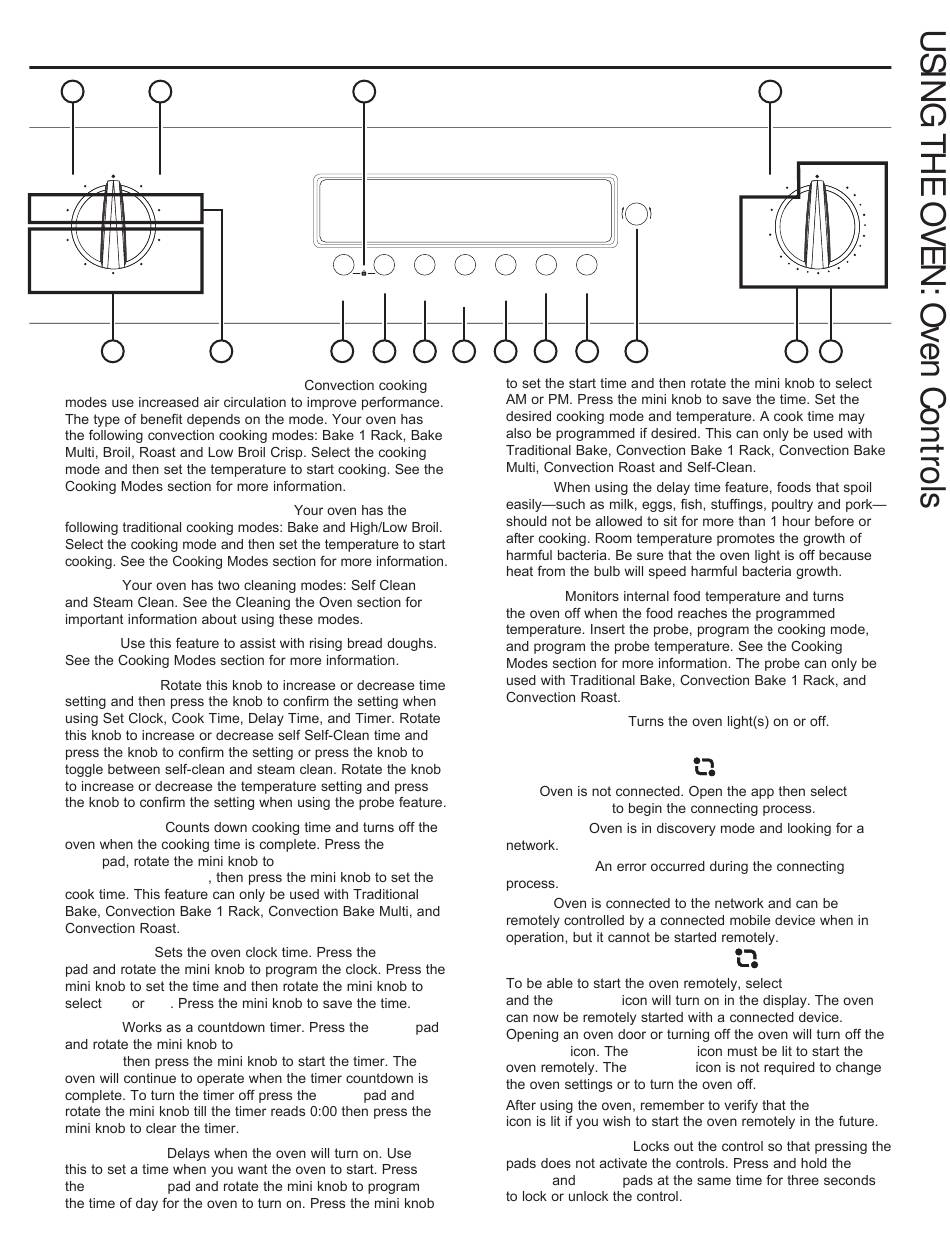 USING THE OVEN: Oven Controls

Convection cooking modes use increased air circulation to improve performance. The type of benefit depends on the mode. Your oven has the following convection cooking modes: Bake 1 Rack, Bake Multi, Broil, Roast and Low Broil Crisp. Select the cooking mode and then set the temperature to start cooking. See the Cooking Modes section for more information.

Your oven has the following traditional cooking modes: Bake and High/Low Broil. Select the cooking mode and then set the temperature to start cooking. See the Cooking Modes section for more information.

Your oven has two cleaning modes: Self Clean and Steam Clean. See the Cleaning the Oven section for important information about using these modes.

Use this feature to assist with rising bread doughs. See the Cooking Modes section for more information.

Rotate this knob to increase or decrease time setting and then press the knob to confirm the setting when using Set Clock, Cook Time, Delay Time, and Timer. Rotate this knob to increase or decrease self Self-Clean time and press the knob to confirm the setting or press the knob to toggle between self-clean and steam clean. Rotate the knob to increase or decrease the temperature setting and press the knob to confirm the setting when using the probe feature.

Counts down cooking time and turns off the oven when the cooking time is complete. Press the pad, rotate the mini knob to , then press the mini knob to set the cook time. This feature can only be used with Traditional Bake, Convection Bake 1 Rack, Convection Bake Multi, and Convection Roast.

Sets the oven clock time. Press the pad and rotate the mini knob to program the clock. Press the mini knob to set the time and then rotate the mini knob to select or . Press the mini knob to save the time.

Works as a countdown timer. Press the pad and rotate the mini knob to then press the mini knob to start the timer. The oven will continue to operate when the timer countdown is complete. To turn the timer off press the pad and rotate the mini knob till the timer reads 0:00 then press the mini knob to clear the timer.

Delays when the oven will turn on. Use this to set a time when you want the oven to start. Press the pad and rotate the mini knob to program the time of day for the oven to turn on. Press the mini knob to set the start time and then rotate the mini knob to select AM or PM. Press the mini knob to save the time. Set the desired cooking mode and temperature. A cook time may also be programmed if desired. This can only be used with Traditional Bake, Convection Bake 1 Rack, Convection Bake Multi, Convection Roast and Self-Clean.

When using the delay time feature, foods that spoil easily—such as milk, eggs, fish, stuffings, poultry and pork—should not be allowed to sit for more than 1 hour before or after cooking. Room temperature promotes the growth of harmful bacteria. Be sure that the oven light is off because heat from the bulb will speed harmful bacteria growth.

Monitors internal food temperature and turns the oven off when the food reaches the programmed temperature. Insert the probe, program the cooking mode, and program the probe temperature. See the Cooking Modes section for more information. The probe can only be used with Traditional Bake, Convection Bake 1 Rack, and Convection Roast.

Turns the oven light(s) on or off.

Oven is not connected. Open the app then select to begin the connecting process.

Oven is in discovery mode and looking for a network.

An error occurred during the connecting process.

Oven is connected to the network and can be remotely controlled by a connected mobile device when in operation, but it cannot be started remotely.

To be able to start the oven remotely, select and the icon will turn on in the display. The oven can now be remotely started with a connected device. Opening an oven door or turning off the oven will turn off the icon. The icon must be lit to start the oven remotely. The icon is not required to change the oven settings or to turn the oven off.

After using the oven, remember to verify that the icon is lit if you wish to start the oven remotely in the future.

Locks out the control so that pressing the pads does not activate the controls. Press and hold the and pads at the same time for three seconds to lock or unlock the control.